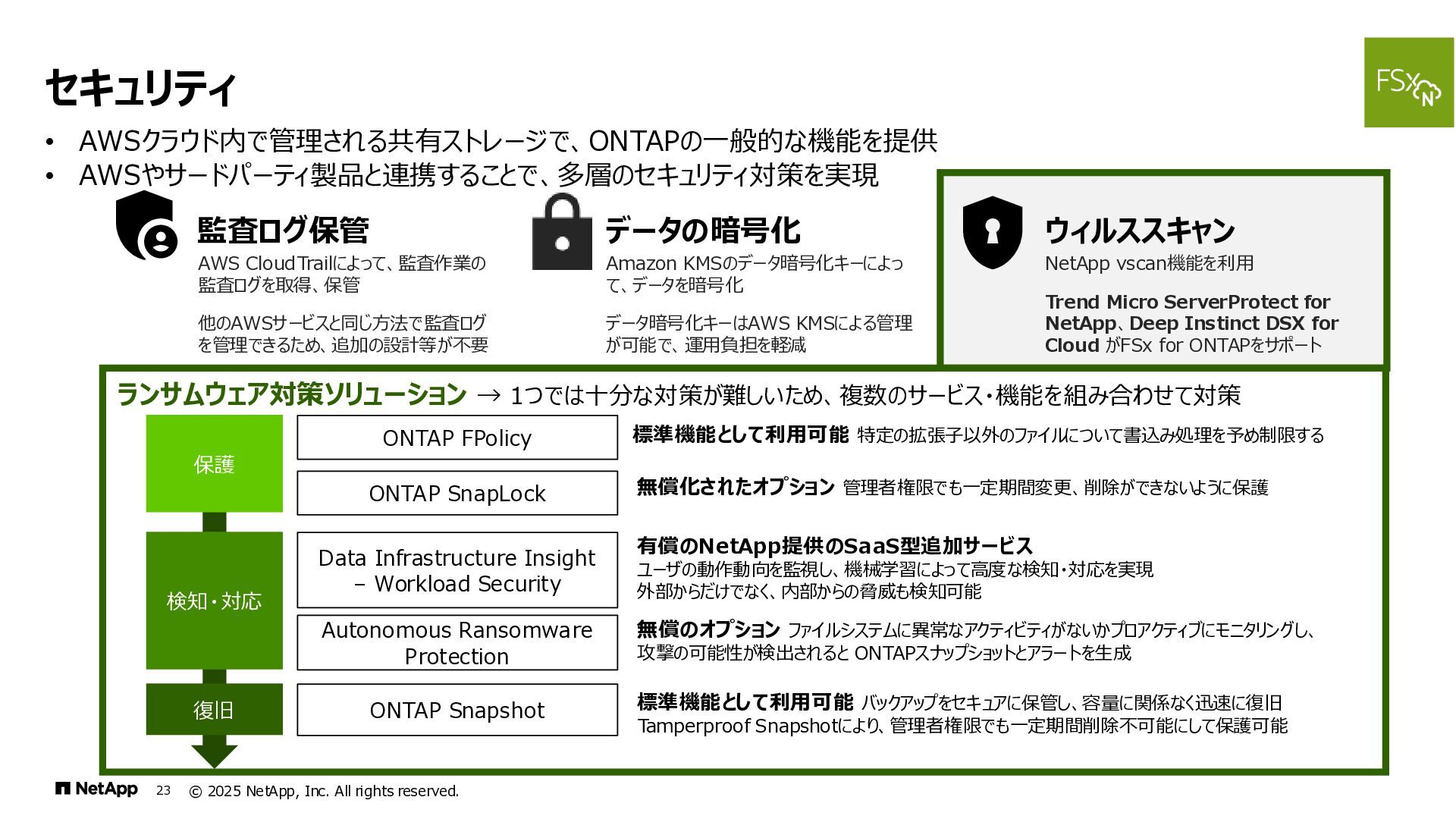 セキュリティ

FSx N

• AWSクラウド内で管理される共有ストレージで、ONTAPの一般的な機能を提供
• AWSやサードパーティ製品と連携することで、多層のセキュリティ対策を実現

監査ログ保管
AWS CloudTrailによって、監査作業の監査ログを取得、保管

他のAWSサービスと同じ方法で監査ログを管理できるため、追加の設計等が不要

データの暗号化
Amazon KMSのデータ暗号化キーによって、データを暗号化

データ暗号化キーはAWS KMSによる管理が可能で、運用負担を軽減

ウィルススキャン
NetApp vscan機能を利用

Trend Micro ServerProtect for NetApp、Deep Instinct DSX for Cloud がFSx for ONTAPをサポート

ランサムウェア対策ソリューション → 1つでは十分な対策が難しいため、複数のサービス・機能を組み合わせて対策

保護

ONTAP FPolicy
標準機能として利用可能 特定の拡張子以外のファイルについて書込み処理を予め制限する

ONTAP SnapLock
無償化されたオプション 管理者権限でも一定期間変更、削除ができないように保護

検知・対応

Data Infrastructure Insight – Workload Security
有償のNetApp提供のSaaS型追加サービス
ユーザの動作動向を監視し、機械学習によって高度な検知・対応を実現
外部からだけでなく、内部からの脅威も検知可能

Autonomous Ransomware Protection
無償のオプション ファイルシステムに異常なアクティビティがないかプロアクティブにモニタリングし、攻撃の可能性が検出されると ONTAPスナップショットとアラートを生成

復旧

ONTAP Snapshot
標準機能として利用可能 バックアップをセキュアに保管し、容量に関係なく迅速に復旧
Tamperproof Snapshotにより、管理者権限でも一定期間削除不可能にして保護可能

NetApp 23 © 2025 NetApp, Inc. All rights reserved.